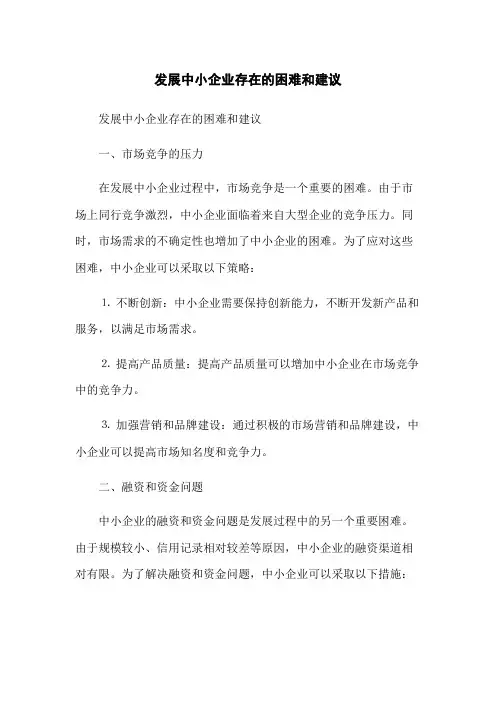 发展中小企业存在的困难和建议

发展中小企业存在的困难和建议

一、市场竞争的压力

在发展中小企业过程中，市场竞争是一个重要的困难。由于市场上同行竞争激烈，中小企业面临着来自大型企业的竞争压力。同时，市场需求的不确定性也增加了中小企业的困难。为了应对这些困难，中小企业可以采取以下策略：

1. 不断创新：中小企业需要保持创新能力，不断开发新产品和服务，以满足市场需求。

2. 提高产品质量：提高产品质量可以增加中小企业在市场竞争中的竞争力。

3. 加强营销和品牌建设：通过积极的市场营销和品牌建设，中小企业可以提高市场知名度和竞争力。

二、融资和资金问题

中小企业的融资和资金问题是发展过程中的另一个重要困难。由于规模较小、信用记录相对较差等原因，中小企业的融资渠道相对有限。为了解决融资和资金问题，中小企业可以采取以下措施：